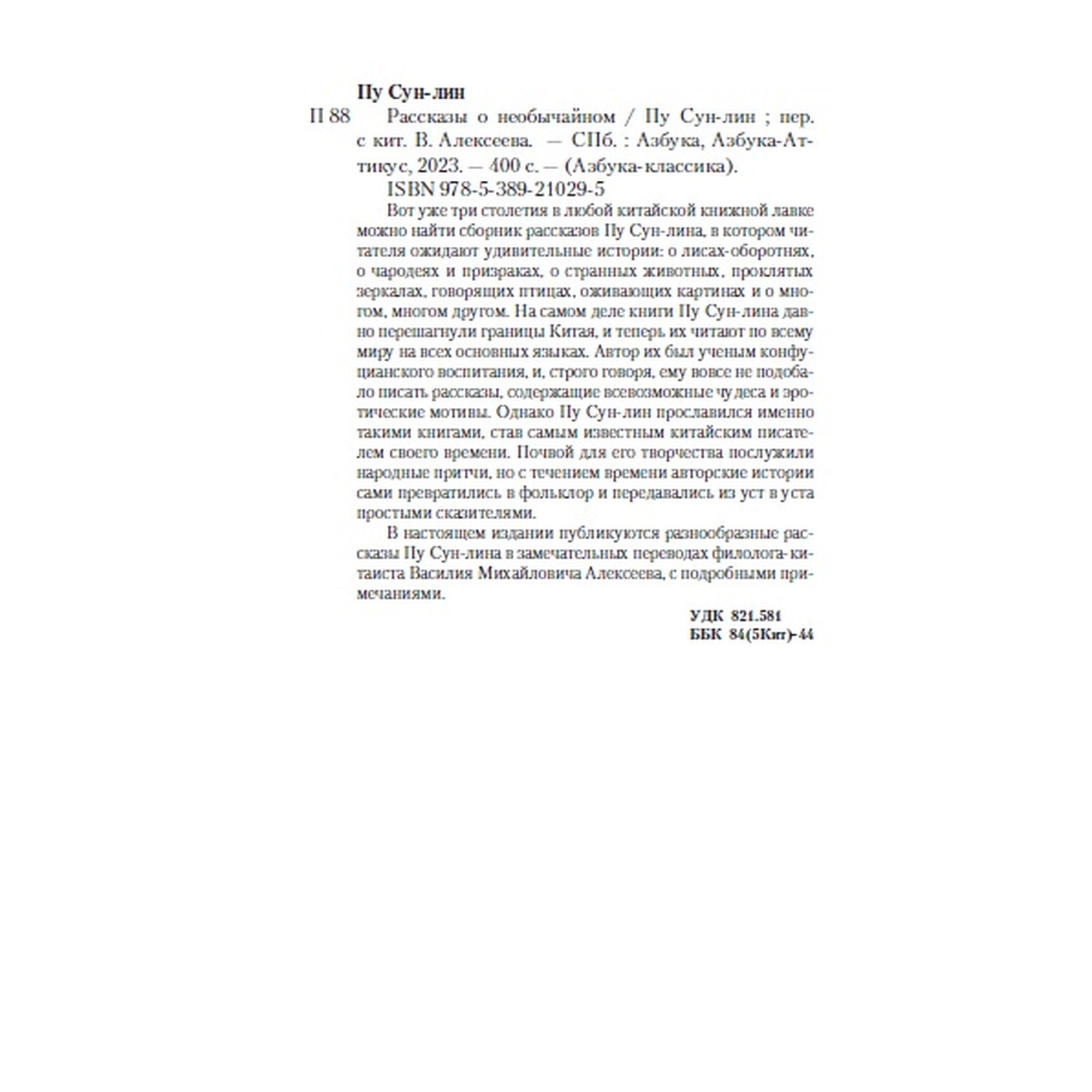 Пу Сун-лин

П 88 Рассказы о необычайном / Пу Сун-лин ; пер. с кит. В. Алексеева. — СПб. : Азбука, Азбука-Аттикус, 2023. — 400 с. — (Азбука-классика).

ISBN 978-5-389-21029-5

Вот уже три столетия в любой китайской книжной лавке можно найти сборник рассказов Пу Сун-лина, в котором читателя ожидают удивительные истории: о лисах-оборотнях, о чародеях и призраках, о странных животных, проклятых зеркалах, говорящих птицах, оживающих картинах и о многом, многом другом. На самом деле книги Пу Сун-лина давно перешагнули границы Китая, и теперь их читают по всему миру на всех основных языках. Автор их был ученым конфуцианского воспитания, и, строго говоря, ему вовсе не подобало писать рассказы, содержащие всевозможные чудеса и эротические мотивы. Однако Пу Сун-лин прославился именно такими книгами, став самым известным китайским писателем своего времени. Почвой для его творчества послужили народные притчи, но с течением времени авторские истории сами превратились в фольклор и передавались из уст в уста простыми сказителями.

В настоящем издании публикуются разнообразные рассказы Пу Сун-лина в замечательных переводах филолога-китаиста Василия Михайловича Алексеева, с подробными примечаниями.

УДК 821.581
ББК 84(5Кит)-44